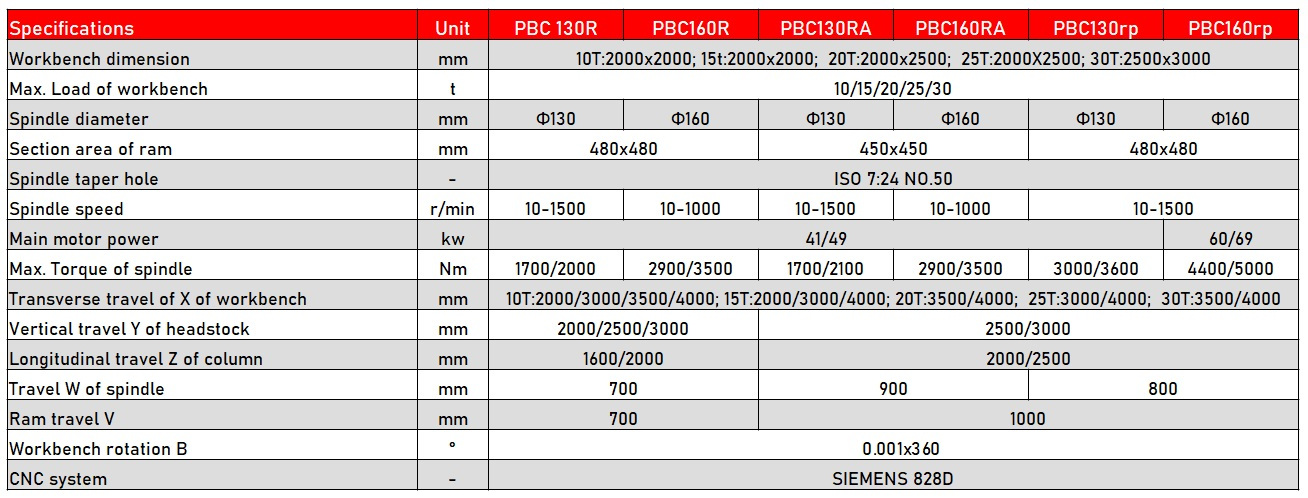 | Specifications | Unit | PBC 130R | PBC160R | PBC130RA | PBC160RA | PBC130rp | PBC160rp |
|---|---|---|---|---|---|---|---|
| Workbench dimension | mm | 10T:2000x2000; 15t:2000x2000; 20T:2000x2500; 25T:2000X2500; 30T:2500x3000 | | | | | |
| Max. Load of workbench | t | 10/15/20/25/30 | | | | | |
| Spindle diameter | mm | Φ130 | Φ160 | Φ130 | Φ160 | Φ130 | Φ160 |
| Section area of ram | mm | 480x480 | | 450x450 | | 480x480 | |
| Spindle taper hole | - | ISO 7:24 NO.50 | | | | | |
| Spindle speed | r/min | 10-1500 | 10-1000 | 10-1500 | 10-1000 | 10-1500 | |
| Main motor power | kw | 41/49 | | | | | 60/69 |
| Max. Torque of spindle | Nm | 1700/2000 | 2900/3500 | 1700/2100 | 2900/3500 | 3000/3600 | 4400/5000 |
| Transverse travel of X of workbench | mm | 10T:2000/3000/3500/4000; 15T:2000/3000/4000; 20T:3500/4000; 25T:3000/4000; 30T:3500/4000 | | | | | |
| Vertical travel Y of headstock | mm | 2000/2500/3000 | | 2500/3000 | | | |
| Longitudinal travel Z of column | mm | 1600/2000 | | 2000/2500 | | | |
| Travel W of spindle | mm | 700 | | 900 | | 800 | |
| Ram travel V | mm | 700 | | 1000 | | | |
| Workbench rotation B | ° | 0.001x360 | | | | | |
| CNC system | - | SIEMENS 828D | | | | | |